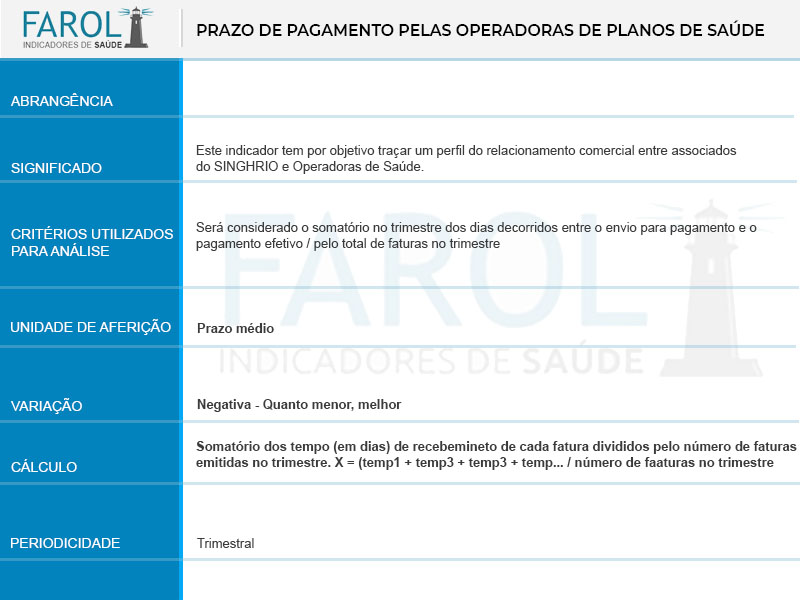 FAROL
INDICADORES DE SAÚDE

PRAZO DE PAGAMENTO PELAS OPERADORAS DE PLANOS DE SAÚDE

| | |
|---|---|
| ABRANGÊNCIA | |
| SIGNIFICADO | Este indicador tem por objetivo traçar um perfil do relacionamento comercial entre associados do SINGHRIO e Operadoras de Saúde. |
| CRITÉRIOS UTILIZADOS PARA ANÁLISE | Será considerado o somatório no trimestre dos dias decorridos entre o envio para pagamento e o pagamento efetivo / pelo total de faturas no trimestre |
| UNIDADE DE AFERIÇÃO | Prazo médio |
| VARIAÇÃO | Negativa - Quanto menor, melhor |
| CÁLCULO | Somatório dos tempo (em dias) de recebemineto de cada fatura divididos pelo número de faturas emitidas no trimestre. X = (temp1 + temp3 + temp3 + temp... / número de faaturas no trimestre |
| PERIODICIDADE | Trimestral |

FAROL
INDICADORES DE SAÚDE